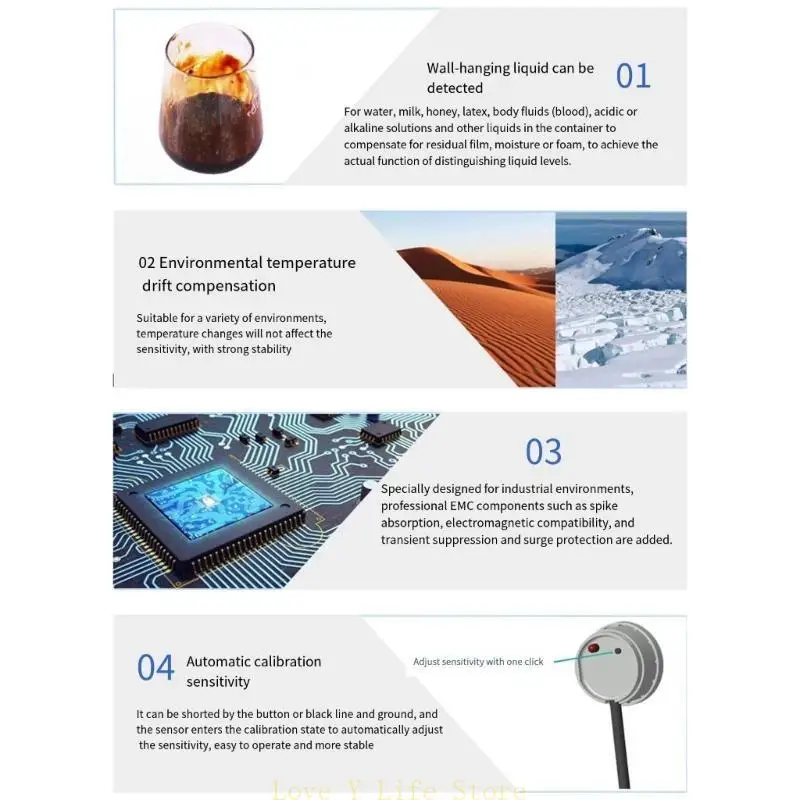 Wall-hanging liquid can be detected

01

For water, milk, honey, latex, body fluids (blood), acidic or alkaline solutions and other liquids in the container to compensate for residual film, moisture or foam, to achieve the actual function of distinguishing liquid levels.

02 Environmental temperature drift compensation

Suitable for a variety of environments, temperature changes will not affect the sensitivity, with strong stability

03

Specially designed for industrial environments, professional EMC components such as spike absorption, electromagnetic compatibility, and transient suppression and surge protection are added.

04

Automatic calibration sensitivity

It can be shorted by the button or black line and ground, and the sensor enters the calibration state to automatically adjust the sensitivity, easy to operate and more stable

Adjust sensitivity with one click

Love Y Life Store